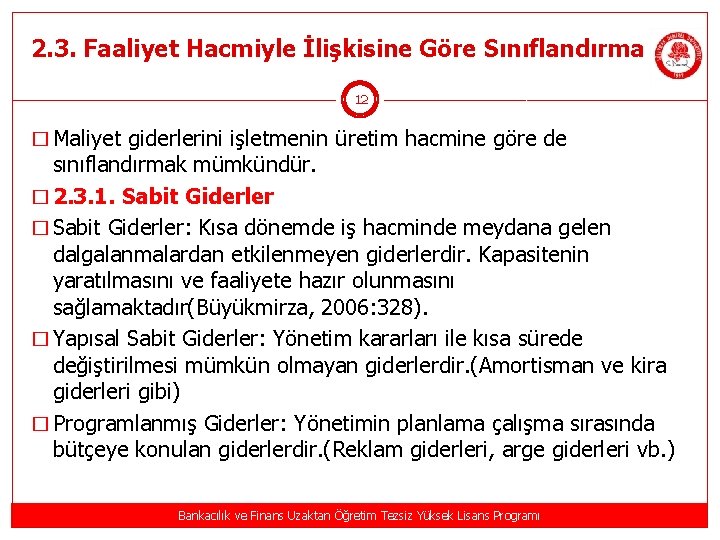 2.3. Faaliyet Hacmiyle İlişkisine Göre Sınıflandırma

12

□ Maliyet giderlerini işletmenin üretim hacmine göre de sınıflandırmak mümkündür.

□ 2.3.1. Sabit Giderler

□ Sabit Giderler: Kısa dönemde iş hacminde meydana gelen dalgalanmalardan etkilenmeyen giderlerdir. Kapasitenin yaratılmasını ve faaliyete hazır olunmasını sağlamaktadır(Büyükmirza, 2006:328).

□ Yapısal Sabit Giderler: Yönetim kararları ile kısa sürede değiştirilmesi mümkün olmayan giderlerdir.(Amortisman ve kira giderleri gibi)

□ Programlanmış Giderler: Yönetimin planlama çalışma sırasında bütçeye konulan giderlerdir.(Reklam giderleri, arge giderleri vb.)

Bankacılık ve Finans Uzaktan Öğretim Tezsiz Yüksek Lisans Programı